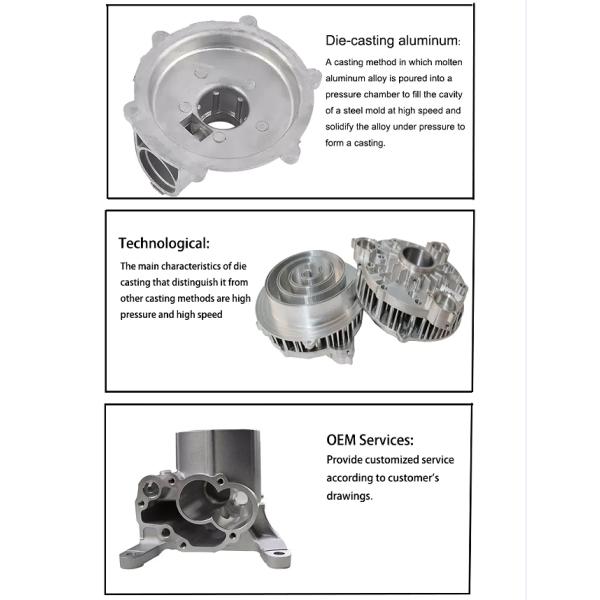 Die-casting aluminum:

A casting method in which molten aluminum alloy is poured into a pressure chamber to fill the cavity of a steel mold at high speed and solidify the alloy under pressure to form a casting.

Technological:

The main characteristics of die casting that distinguish it from other casting methods are high pressure and high speed

OEM Services:

Provide customized service according to customer's drawings.